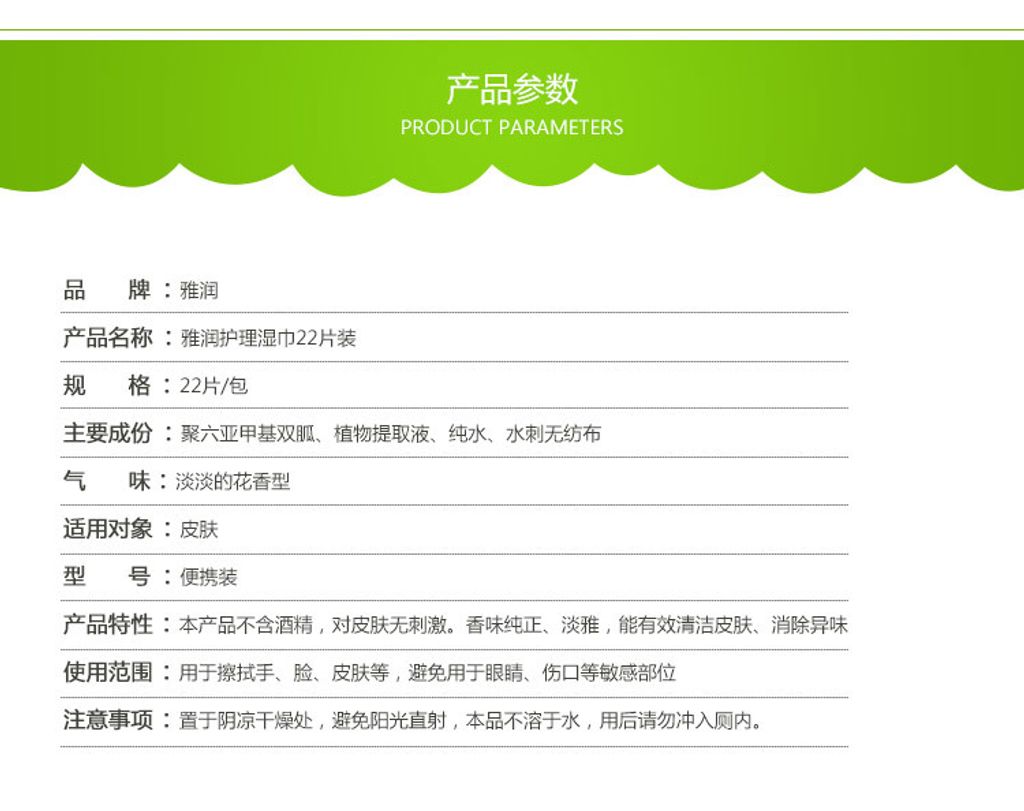 产品参数
PRODUCT PARAMETERS

品　　牌：雅润

产品名称：雅润护理湿巾22片装

规　　格：22片/包

主要成份：聚六亚甲基双胍、植物提取液、纯水、水刺无纺布

气　　味：淡淡的花香型

适用对象：皮肤

型　　号：便携装

产品特性：本产品不含酒精，对皮肤无刺激。香味纯正、淡雅，能有效清洁皮肤、消除异味

使用范围：用于擦拭手、脸、皮肤等，避免用于眼睛、伤口等敏感部位

注意事项：置于阴凉干燥处，避免阳光直射，本品不溶于水，用后请勿冲入厕内。